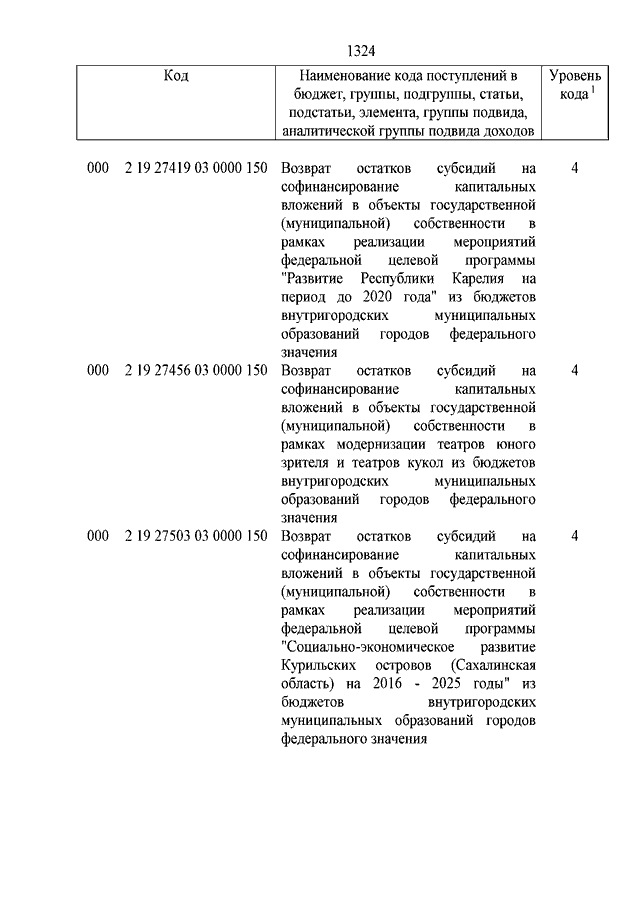 1324

| Код | Наименование кода поступлений в бюджет, группы, подгруппы, статьи, подстатьи, элемента, группы подвида, аналитической группы подвида доходов | Уровень кода $^1$ |
|---|---|---|
| 000 2 19 27419 03 0000 150 | Возврат остатков субсидий на софинансирование капитальных вложений в объекты государственной (муниципальной) собственности в рамках реализации мероприятий федеральной целевой программы "Развитие Республики Карелия на период до 2020 года" из бюджетов внутригородских муниципальных образований городов федерального значения | 4 |
| 000 2 19 27456 03 0000 150 | Возврат остатков субсидий на софинансирование капитальных вложений в объекты государственной (муниципальной) собственности в рамках модернизации театров юного зрителя и театров кукол из бюджетов внутригородских муниципальных образований городов федерального значения | 4 |
| 000 2 19 27503 03 0000 150 | Возврат остатков субсидий на софинансирование капитальных вложений в объекты государственной (муниципальной) собственности в рамках реализации мероприятий федеральной целевой программы "Социально-экономическое развитие Курильских островов (Сахалинская область) на 2016 - 2025 годы" из бюджетов внутригородских муниципальных образований городов федерального значения | 4 |